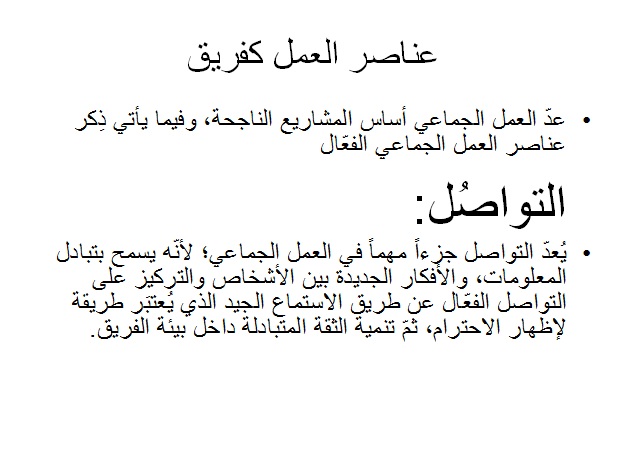 عناصر العمل كفريق

• عدّ العمل الجماعي أساس المشاريع الناجحة، وفيما يأتي ذِكر عناصر العمل الجماعي الفعّال

التواصُل:

• يُعدّ التواصل جزءاً مهماً في العمل الجماعي؛ لأنّه يسمح بتبادل المعلومات، والأفكار الجديدة بين الأشخاص والتركيز على التواصل الفعّال عن طريق الاستماع الجيد الذي يُعتبَر طريقة لإظهار الاحترام، ثمّ تنمية الثقة المتبادلة داخل بيئة الفريق.